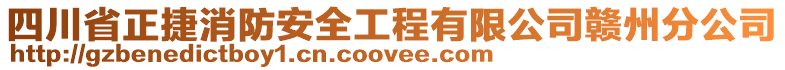 四川省正捷消防安全工程有限公司赣州分公司
http://gzbenedictboy1.cn.coovee.com